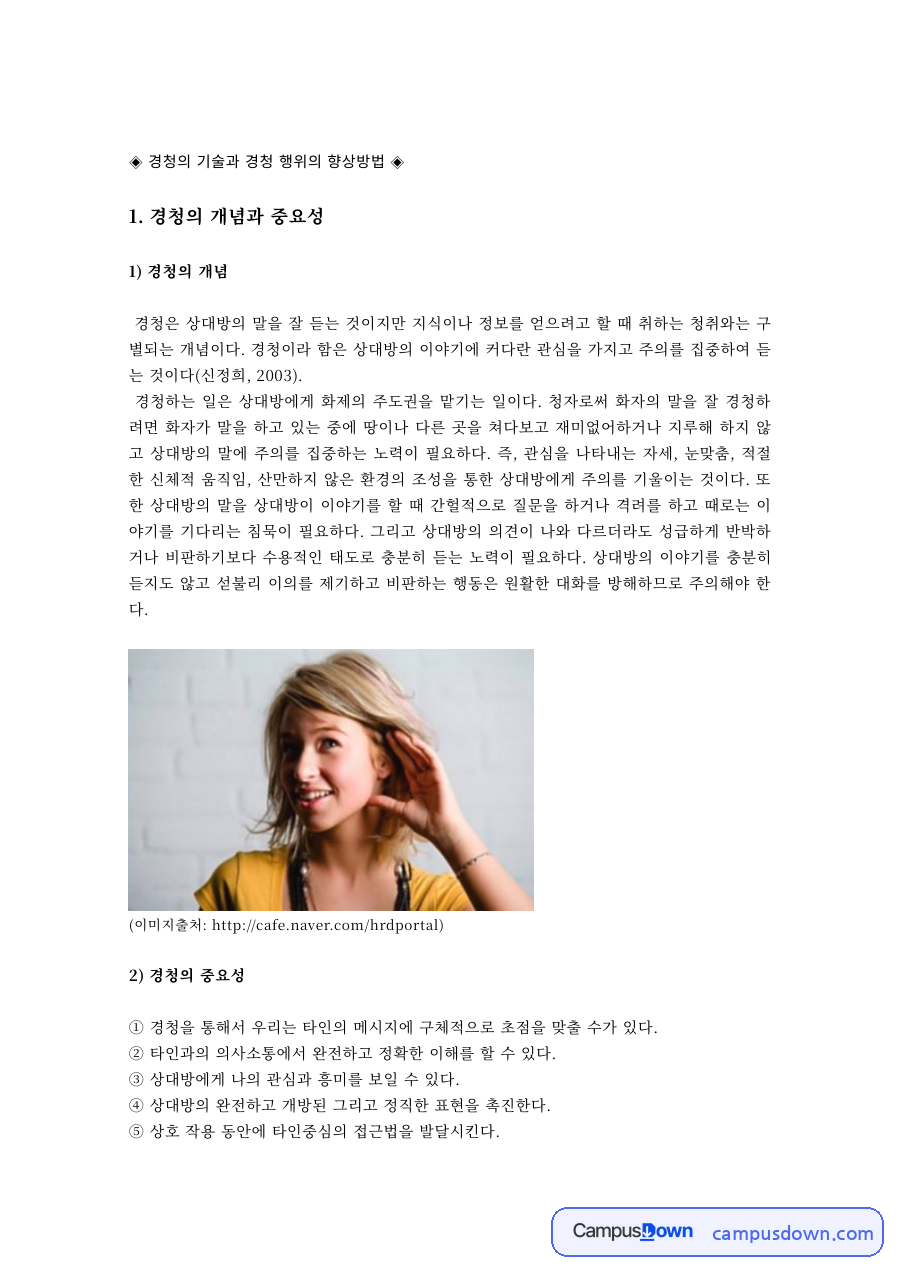 ◈ 경청의 기술과 경청 행위의 향상방법 ◈

1. 경청의 개념과 중요성

1) 경청의 개념

경청은 상대방의 말을 잘 듣는 것이지만 지식이나 정보를 얻으려고 할 때 취하는 청취와는 구별되는 개념이다. 경청이라 함은 상대방의 이야기에 커다란 관심을 가지고 주의를 집중하여 듣는 것이다(신정희, 2003).

경청하는 일은 상대방에게 화제의 주도권을 맡기는 일이다. 청자로써 화자의 말을 잘 경청하려면 화자가 말을 하고 있는 중에 땅이나 다른 곳을 쳐다보고 재미없어하거나 지루해 하지 않고 상대방의 말에 주의를 집중하는 노력이 필요하다. 즉, 관심을 나타내는 자세, 눈맞춤, 적절한 신체적 움직임, 산만하지 않은 환경의 조성을 통한 상대방에게 주의를 기울이는 것이다. 또한 상대방의 말을 상대방이 이야기를 할 때 간헐적으로 질문을 하거나 격려를 하고 때로는 이야기를 기다리는 침묵이 필요하다. 그리고 상대방의 의견이 나와 다르더라도 성급하게 반박하거나 비판하기보다 수용적인 태도로 충분히 듣는 노력이 필요하다. 상대방의 이야기를 충분히 듣지도 않고 섣불리 이의를 제기하고 비판하는 행동은 원활한 대화를 방해하므로 주의해야 한다.

(이미지출처: http://cafe.naver.com/hrdportal)

2) 경청의 중요성

① 경청을 통해서 우리는 타인의 메시지에 구체적으로 초점을 맞출 수가 있다.
② 타인과의 의사소통에서 완전하고 정확한 이해를 할 수 있다.
③ 상대방에게 나의 관심과 흥미를 보일 수 있다.
④ 상대방의 완전하고 개방된 그리고 정직한 표현을 촉진한다.
⑤ 상호 작용 동안에 타인중심의 접근법을 발달시킨다.

CampusDown campusdown.com